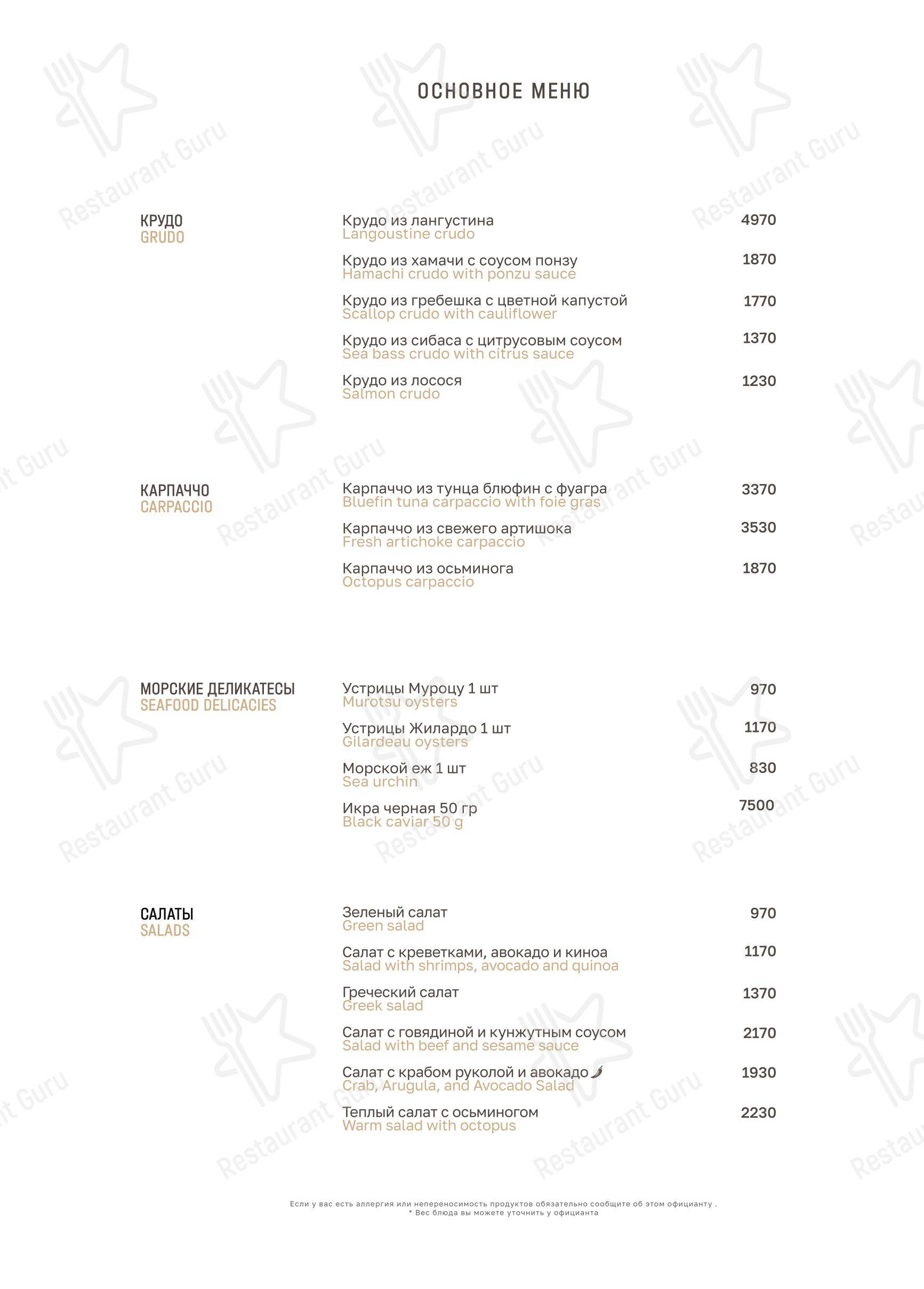 ОСНОВНОЕ МЕНЮ

КРУДО
GRUDO

Крудо из лангустина
Langoustine crudo
4970

Крудо из хамачи с соусом понзу
Hamachi crudo with ponzu sauce
1870

Крудо из гребешка с цветной капустой
Scallop crudo with cauliflower
1770

Крудо из сибаса с цитрусовым соусом
Sea bass crudo with citrus sauce
1370

Крудо из лосося
Salmon crudo
1230

КАРПАЧЧО
CARPACCIO

Карпаччо из тунца блюфин с фуагра
Bluefin tuna carpaccio with foie gras
3370

Карпаччо из свежего артишока
Fresh artichoke carpaccio
3530

Карпаччо из осьминога
Octopus carpaccio
1870

МОРСКИЕ ДЕЛИКАТЕСЫ
SEAFOOD DELICACIES

Устрицы Муроцу 1 шт
Murotsu oysters
970

Устрицы Жилардо 1 шт
Gilardeau oysters
1170

Морской еж 1 шт
Sea urchin
830

Икра черная 50 гр
Black caviar 50 g
7500

САЛАТЫ
SALADS

Зеленый салат
Green salad
970

Салат с креветками, авокадо и киноа
Salad with shrimps, avocado and quinoa
1170

Греческий салат
Greek salad
1370

Салат с говядиной и кунжутным соусом
Salad with beef and sesame sauce
2170

Салат с крабом руколой и авокадо
Crab, Arugula, and Avocado Salad
1930

Теплый салат с осьминогом
Warm salad with octopus
2230

Если у вас есть аллергия или непереносимость продуктов обязательно сообщите об этом официанту .
* Вес блюда вы можете уточнить у официанта

Restaurant Guru